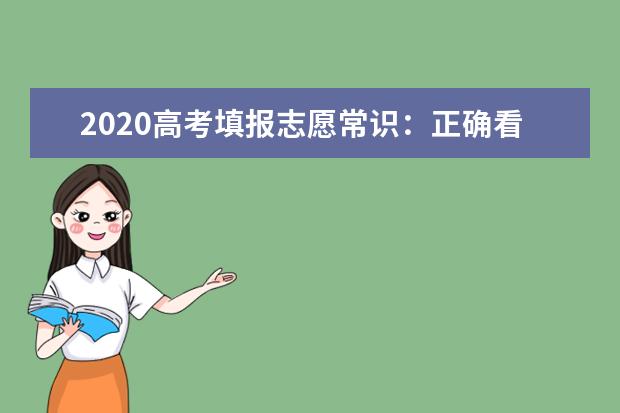 2020高考填报志愿常识：正确看